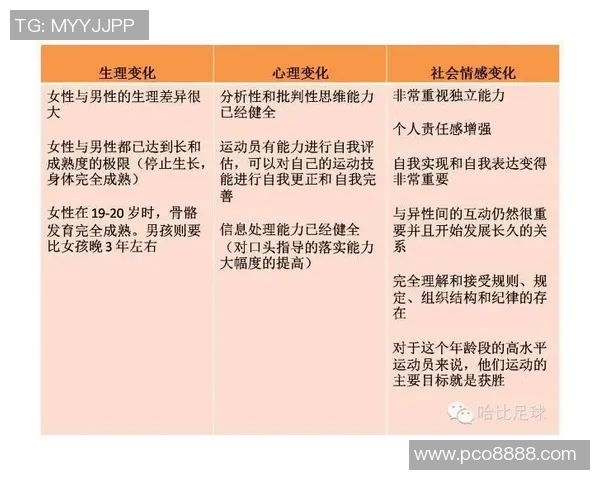 TG: MYYJJPP

| 生理变化 | 心理变化 | 社会情感变化 |
|---|---|---|
| 女性与男性的生理差异很大<br><br>女性与男性都已达到长和成熟度的极限（停止生长，身体完全成熟）<br><br>女性在 19-20 岁时，骨骼发育完全成熟。男孩则要比女孩晚 3 年左右 | 分析性和批判性思维能力已经健全<br><br>运动员有能力进行自我评估，可以对自己的运动技能进行自我更正和自我完善<br><br>信息处理能力已经健全（对口头指导的落实能力大幅度的提高） | 非常重视独立能力<br><br>个人责任感增强<br><br>自我实现和自我表达变得非常重要<br><br>与异性间的互动仍然很重要并且开始发展长久的关系<br><br>完全理解和接受规则、规定、组织结构和纪律的存在<br><br>对于这个年龄段的高水平运动员来说，他们运动的主要目标就是获胜 |

哈比足球

www.pco8888.com